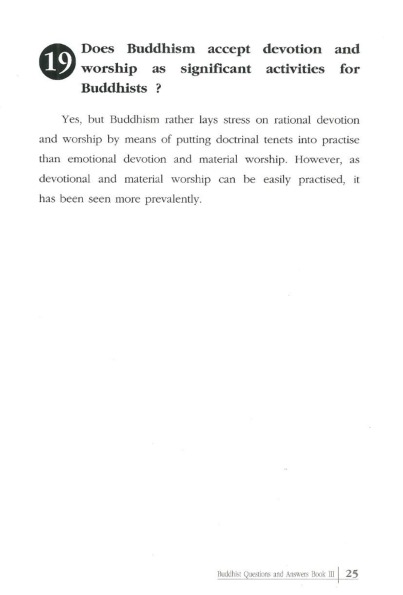 19 Does Buddhism accept devotion and worship as significant activities for Buddhists ?

Yes, but Buddhism rather lays stress on rational devotion and worship by means of putting doctrinal tenets into practise than emotional devotion and material worship. However, as devotional and material worship can be easily practised, it has been seen more prevalently.

Buddhist Questions and Answers Book III | 25